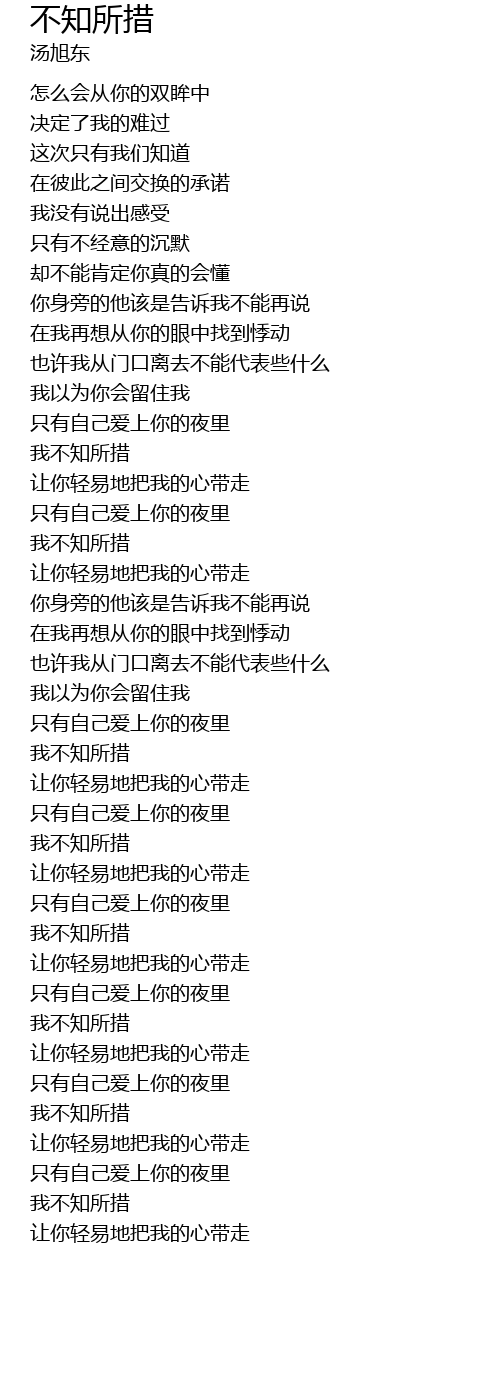 不知所措
汤旭东

怎么会从你的双眸中
决定了我的难过
这次只有我们知道
在彼此之间交换的承诺
我没有说出感受
只有不经意的沉默
却不能肯定你真的会懂
你身旁的他该是告诉我不能再说
在我再想从你的眼中找到悸动
也许我从门口离去不能代表些什么
我以为你会留住我
只有自己爱上你的夜里
我不知所措
让你轻易地把我的心带走
只有自己爱上你的夜里
我不知所措
让你轻易地把我的心带走
你身旁的他该是告诉我不能再说
在我再想从你的眼中找到悸动
也许我从门口离去不能代表些什么
我以为你会留住我
只有自己爱上你的夜里
我不知所措
让你轻易地把我的心带走
只有自己爱上你的夜里
我不知所措
让你轻易地把我的心带走
只有自己爱上你的夜里
我不知所措
让你轻易地把我的心带走
只有自己爱上你的夜里
我不知所措
让你轻易地把我的心带走
只有自己爱上你的夜里
我不知所措
让你轻易地把我的心带走
只有自己爱上你的夜里
我不知所措
让你轻易地把我的心带走